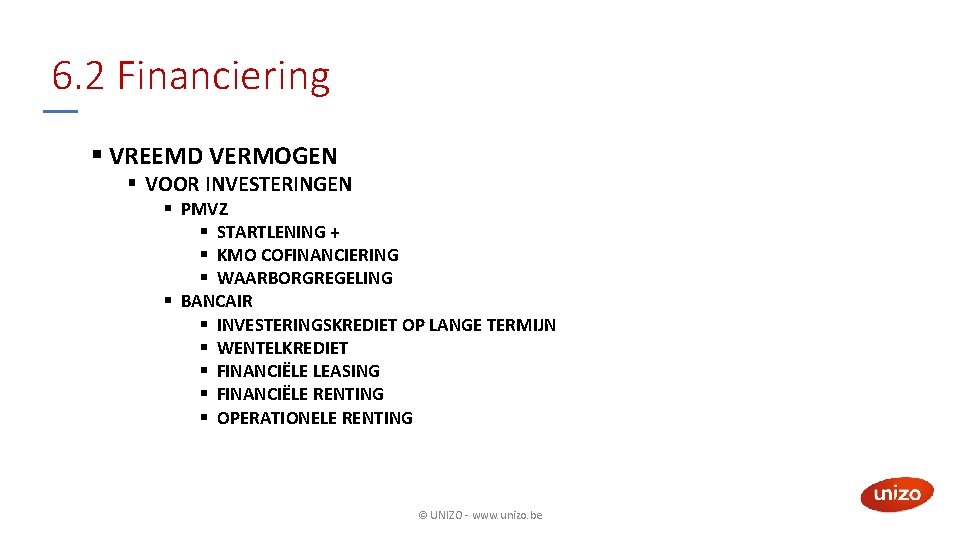 6.2 Financiering

▪ VREEMD VERMOGEN
▪ VOOR INVESTERINGEN
▪ PMVZ
▪ STARTLENING +
▪ KMO COFINANCIERING
▪ WAARBORGREGELING
▪ BANCAIR
▪ INVESTERINGSKREDIET OP LANGE TERMIJN
▪ WENTELKREDIET
▪ FINANCIËLE LEASING
▪ FINANCIËLE RENTING
▪ OPERATIONELE RENTING

© UNIZO - www.unizo.be

unizo